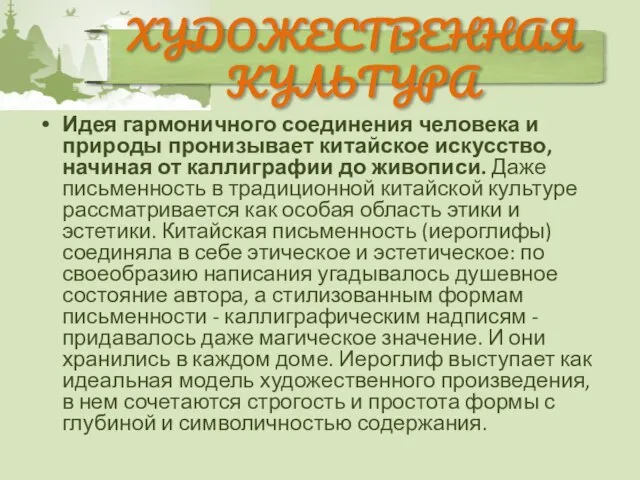 ХУДОЖЕСТВЕННАЯ КУЛЬТУРА

• Идея гармоничного соединения человека и природы пронизывает китайское искусство, начиная от каллиграфии до живописи. Даже письменность в традиционной китайской культуре рассматривается как особая область этики и эстетики. Китайская письменность (иероглифы) соединяла в себе этическое и эстетическое: по своеобразию написания угадывалось душевное состояние автора, а стилизованным формам письменности - каллиграфическим надписям - придавалось даже магическое значение. И они хранились в каждом доме. Иероглиф выступает как идеальная модель художественного произведения, в нем сочетаются строгость и простота формы с глубиной и символичностью содержания.